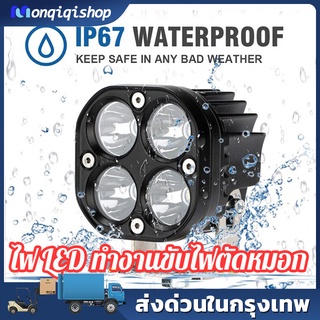 Monqiqishop

IP67 WATERPROOF

KEEP SAFE IN ANY BAD WEATHER

ไฟ LED ทำงานขับไฟตัดหมอก

ส่งด่วนในกรุงเทพ